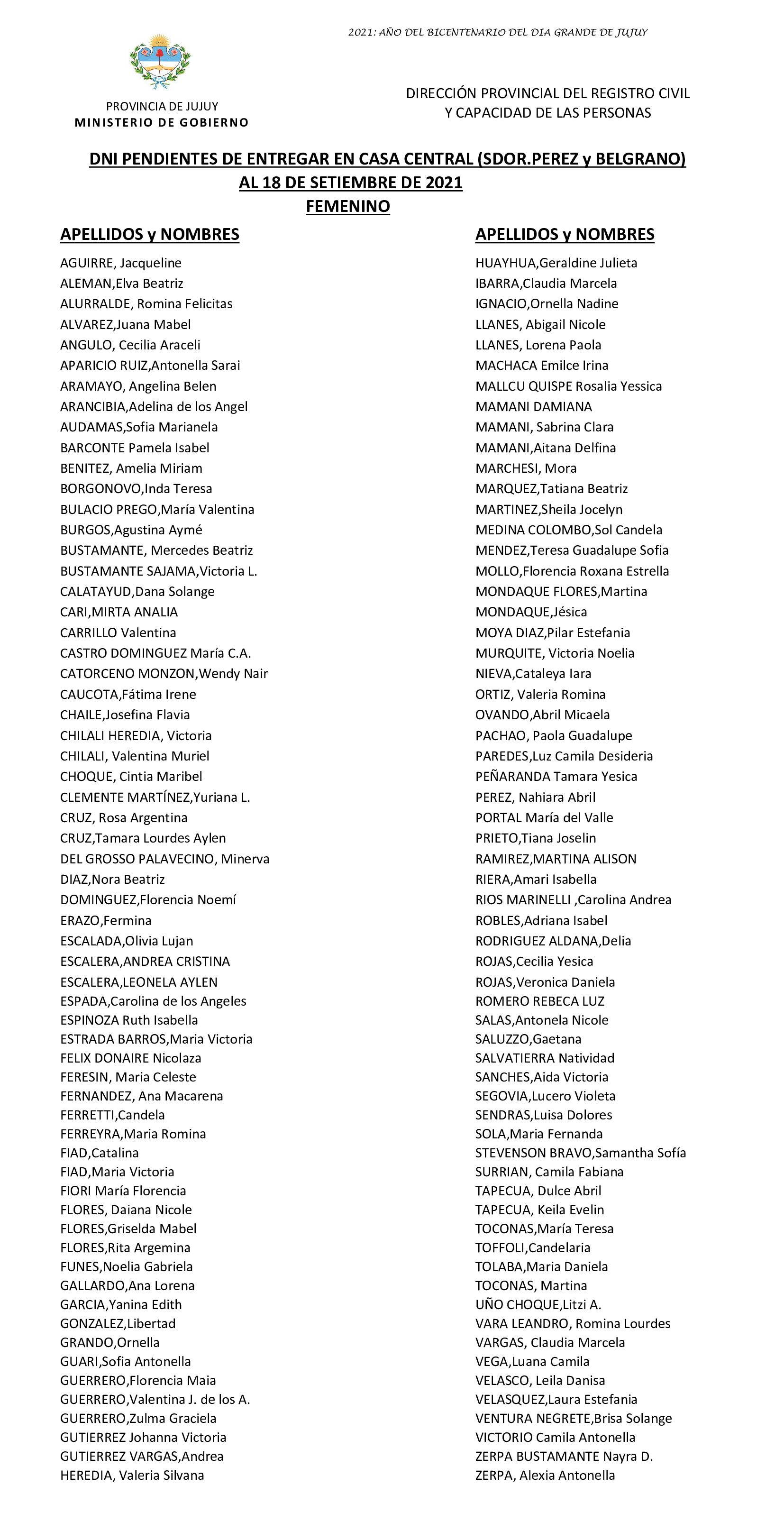 2021: AÑO DEL BICENTENARIO DEL DIA GRANDE DE JUJUY

PROVINCIA DE JUJUY
MINISTERIO DE GOBIERNO

DIRECCIÓN PROVINCIAL DEL REGISTRO CIVIL
Y CAPACIDAD DE LAS PERSONAS

DNI PENDIENTES DE ENTREGAR EN CASA CENTRAL (SDOR.PEREZ y BELGRANO)
AL 18 DE SETIEMBRE DE 2021
FEMENINO

APELLIDOS y NOMBRES

AGUIRRE, Jacqueline
ALEMAN,Elva Beatriz
ALURRALDE, Romina Felicitas
ALVAREZ,Juana Mabel
ANGULO, Cecilia Araceli
APARICIO RUIZ,Antonella Sarai
ARAMAYO, Angelina Belen
ARANCIBIA,Adelina de los Angel
AUDAMAS,Sofia Marianela
BARCONTE Pamela Isabel
BENITEZ, Amelia Miriam
BORGONOVO,Inda Teresa
BULACIO PREGO,María Valentina
BURGOS,Agustina Aymé
BUSTAMANTE, Mercedes Beatriz
BUSTAMANTE SAJAMA,Victoria L.
CALATAYUD,Dana Solange
CARI,MIRTA ANALIA
CARRILLO Valentina
CASTRO DOMINGUEZ María C.A.
CATORCENO MONZON,Wendy Nair
CAUCOTA,Fátima Irene
CHAILE,Josefina Flavia
CHILALI HEREDIA, Victoria
CHILALI, Valentina Muriel
CHOQUE, Cintia Maribel
CLEMENTE MARTÍNEZ,Yuriana L.
CRUZ, Rosa Argentina
CRUZ,Tamara Lourdes Aylen
DEL GROSSO PALAVECINO, Minerva
DIAZ,Nora Beatriz
DOMINGUEZ,Florencia Noemí
ERAZO,Fermina
ESCALADA,Olivia Lujan
ESCALERA,ANDREA CRISTINA
ESCALERA,LEONELA AYLEN
ESPADA,Carolina de los Angeles
ESPINOZA Ruth Isabella
ESTRADA BARROS,Maria Victoria
FELIX DONAIRE Nicolaza
FERESIN, Maria Celeste
FERNANDEZ, Ana Macarena
FERRETTI,Candela
FERREYRA,Maria Romina
FIAD,Catalina
FIAD,Maria Victoria
FIORI María Florencia
FLORES, Daiana Nicole
FLORES,Griselda Mabel
FLORES,Rita Argemina
FUNES,Noelia Gabriela
GALLARDO,Ana Lorena
GARCIA,Yanina Edith
GONZALEZ,Libertad
GRANDO,Ornella
GUARI,Sofia Antonella
GUERRERO,Florencia Maia
GUERRERO,Valentina J. de los A.
GUERRERO,Zulma Graciela
GUTIERREZ Johanna Victoria
GUTIERREZ VARGAS,Andrea
HEREDIA, Valeria Silvana

APELLIDOS y NOMBRES

HUAYHUA,Geraldine Julieta
IBARRA,Claudia Marcela
IGNACIO,Ornella Nadine
LLANES, Abigail Nicole
LLANES, Lorena Paola
MACHACA Emilce Irina
MALLCU QUISPE Rosalia Yessica
MAMANI DAMIANA
MAMANI, Sabrina Clara
MAMANI,Aitana Delfina
MARCHESI, Mora
MARQUEZ,Tatiana Beatriz
MARTINEZ,Sheila Jocelyn
MEDINA COLOMBO,Sol Candela
MENDEZ,Teresa Guadalupe Sofia
MOLLO,Florencia Roxana Estrella
MONDAQUE FLORES,Martina
MONDAQUE,Jésica
MOYA DIAZ,Pilar Estefania
MURQUITE, Victoria Noelia
NIEVA,Cataleya Iara
ORTIZ, Valeria Romina
OVANDO,Abril Micaela
PACHAO, Paola Guadalupe
PAREDES,Luz Camila Desideria
PEÑARANDA Tamara Yesica
PEREZ, Nahiara Abril
PORTAL María del Valle
PRIETO,Tiana Joselin
RAMIREZ,MARTINA ALISON
RIERA,Amari Isabella
RIOS MARINELLI ,Carolina Andrea
ROBLES,Adriana Isabel
RODRIGUEZ ALDANA,Delia
ROJAS,Cecilia Yesica
ROJAS,Veronica Daniela
ROMERO REBECA LUZ
SALAS,Antonela Nicole
SALUZZO,Gaetana
SALVATIERRA Natividad
SANCHES,Aida Victoria
SEGOVIA,Lucero Violeta
SENDRAS,Luisa Dolores
SOLA,Maria Fernanda
STEVENSON BRAVO,Samantha Sofía
SURRIAN, Camila Fabiana
TAPECUA, Dulce Abril
TAPECUA, Keila Evelin
TOCONAS,María Teresa
TOFFOLI,Candelaria
TOLABA,Maria Daniela
TOCONAS, Martina
UÑO CHOQUE,Litzi A.
VARA LEANDRO, Romina Lourdes
VARGAS, Claudia Marcela
VEGA,Luana Camila
VELASCO, Leila Danisa
VELASQUEZ,Laura Estefania
VENTURA NEGRETE,Brisa Solange
VICTORIO Camila Antonella
ZERPA BUSTAMANTE Nayra D.
ZERPA, Alexia Antonella